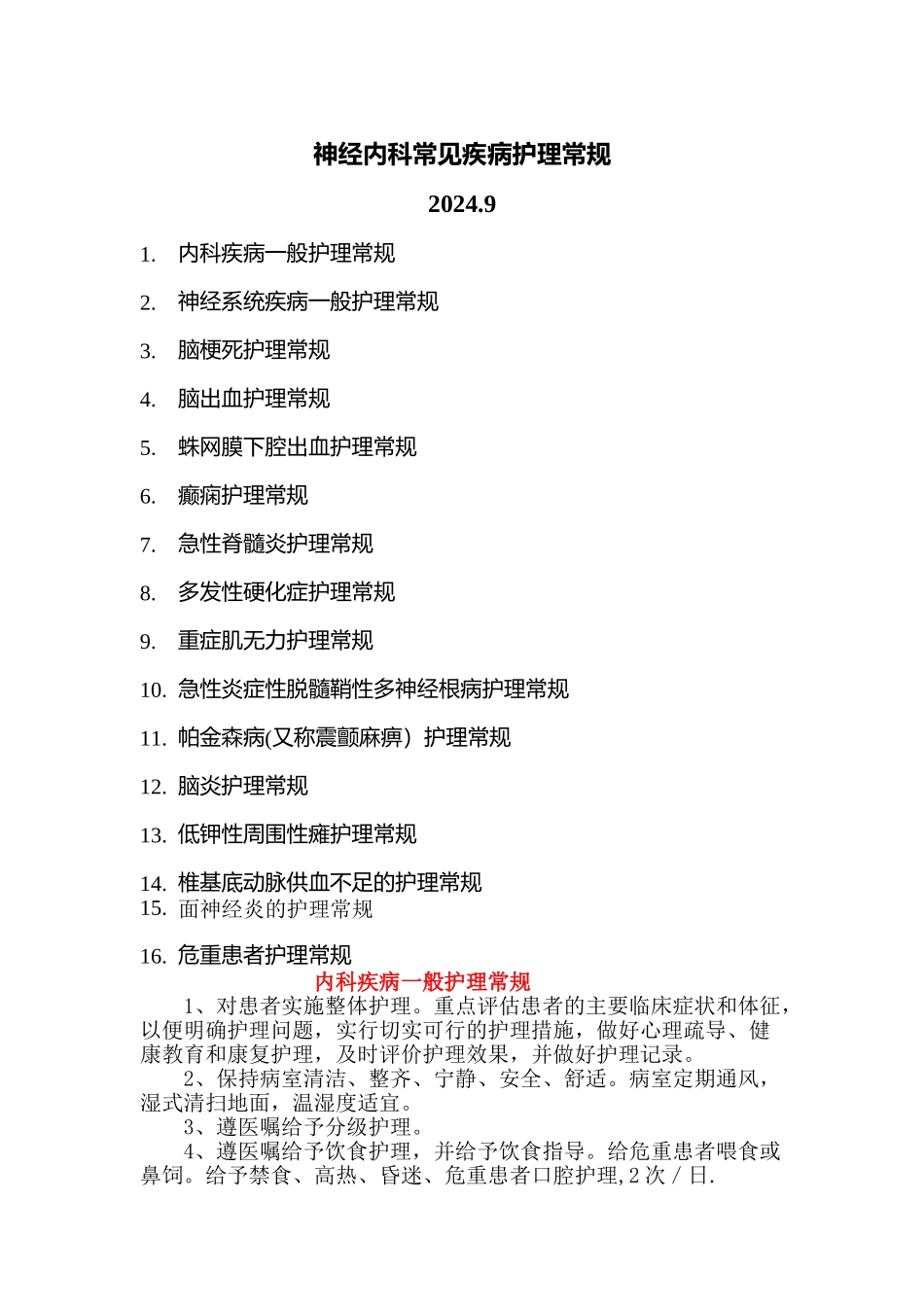 神经内科常见疾病护理常规

2024.9

1. 内科疾病一般护理常规

2. 神经系统疾病一般护理常规

3. 脑梗死护理常规

4. 脑出血护理常规

5. 蛛网膜下腔出血护理常规

6. 癫痫护理常规

7. 急性脊髓炎护理常规

8. 多发性硬化症护理常规

9. 重症肌无力护理常规

10. 急性炎症性脱髓鞘性多神经根病护理常规

11. 帕金森病(又称震颤麻痹）护理常规

12. 脑炎护理常规

13. 低钾性周围性瘫护理常规

14. 椎基底动脉供血不足的护理常规
15. 面神经炎的护理常规

16. 危重患者护理常规
内科疾病一般护理常规
1、对患者实施整体护理。重点评估患者的主要临床症状和体征，以便明确护理问题，实行切实可行的护理措施，做好心理疏导、健康教育和康复护理，及时评价护理效果，并做好护理记录。
2、保持病室清洁、整齐、宁静、安全、舒适。病室定期通风，湿式清扫地面，温湿度适宜。
3、遵医嘱给予分级护理。
4、遵医嘱给予饮食护理，并给予饮食指导。给危重患者喂食或鼻饲。给予禁食、高热、昏迷、危重患者口腔护理,2 次 / 日.